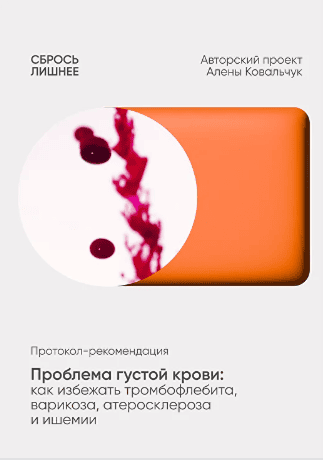 СБРОСЬ
ЛИШНЕЕ

Авторский проект
Алены Ковальчук

Протокол-рекомендация

Проблема густой крови:
как избежать тромбофлебита, варикоза, атеросклероза и ишемии